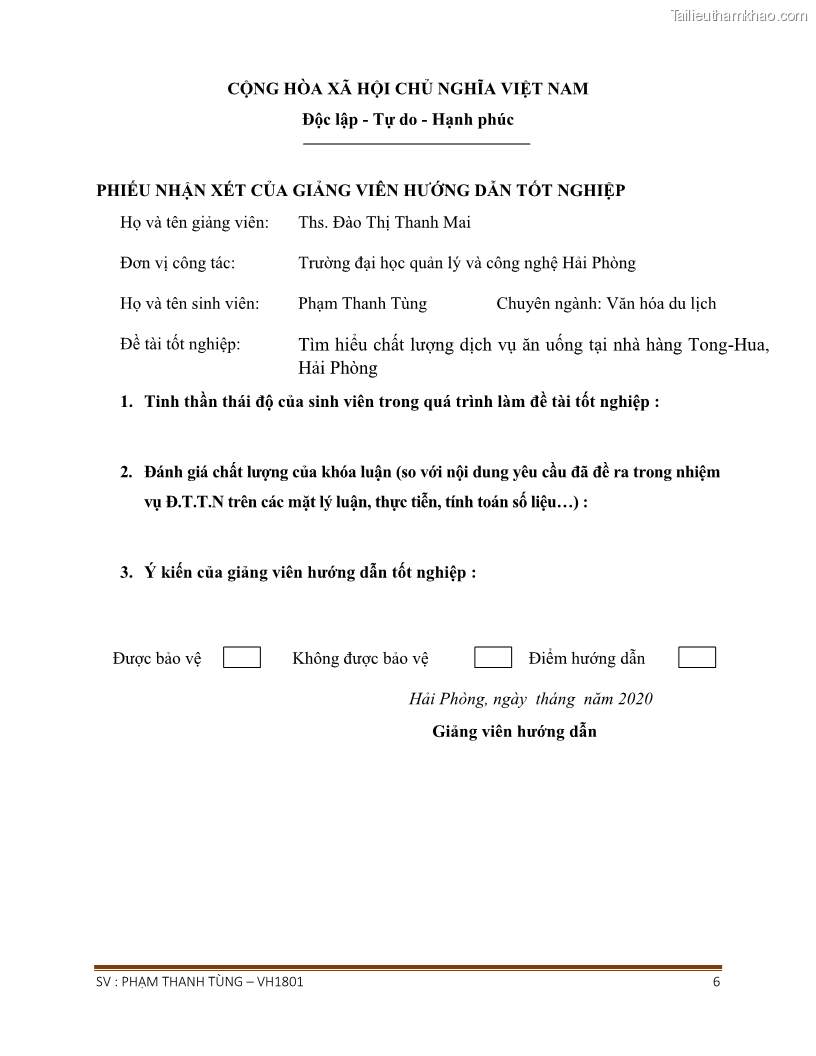 Tailieuthamkhao.com

CỘNG HÒA XÃ HỘI CHỦ NGHĨA VIỆT NAM

Độc lập - Tự do - Hạnh phúc

PHIẾU NHẬN XÉT CỦA GIẢNG VIÊN HƯỚNG DẪN TỐT NGHIỆP

Họ và tên giảng viên: Ths. Đào Thị Thanh Mai

Đơn vị công tác: Trường đại học quản lý và công nghệ Hải Phòng

Họ và tên sinh viên: Phạm Thanh Tùng Chuyên ngành: Văn hóa du lịch

Đề tài tốt nghiệp: Tìm hiểu chất lượng dịch vụ ăn uống tại nhà hàng Tong-Hua, Hải Phòng

1. Tinh thần thái độ của sinh viên trong quá trình làm đề tài tốt nghiệp :

2. Đánh giá chất lượng của khóa luận (so với nội dung yêu cầu đã đề ra trong nhiệm vụ Đ.T.T.N trên các mặt lý luận, thực tiễn, tính toán số liệu…) :

3. Ý kiến của giảng viên hướng dẫn tốt nghiệp :

Được bảo vệ Không được bảo vệ Điểm hướng dẫn

Hải Phòng, ngày tháng năm 2020

Giảng viên hướng dẫn

SV : PHẠM THANH TÙNG – VH1801 6